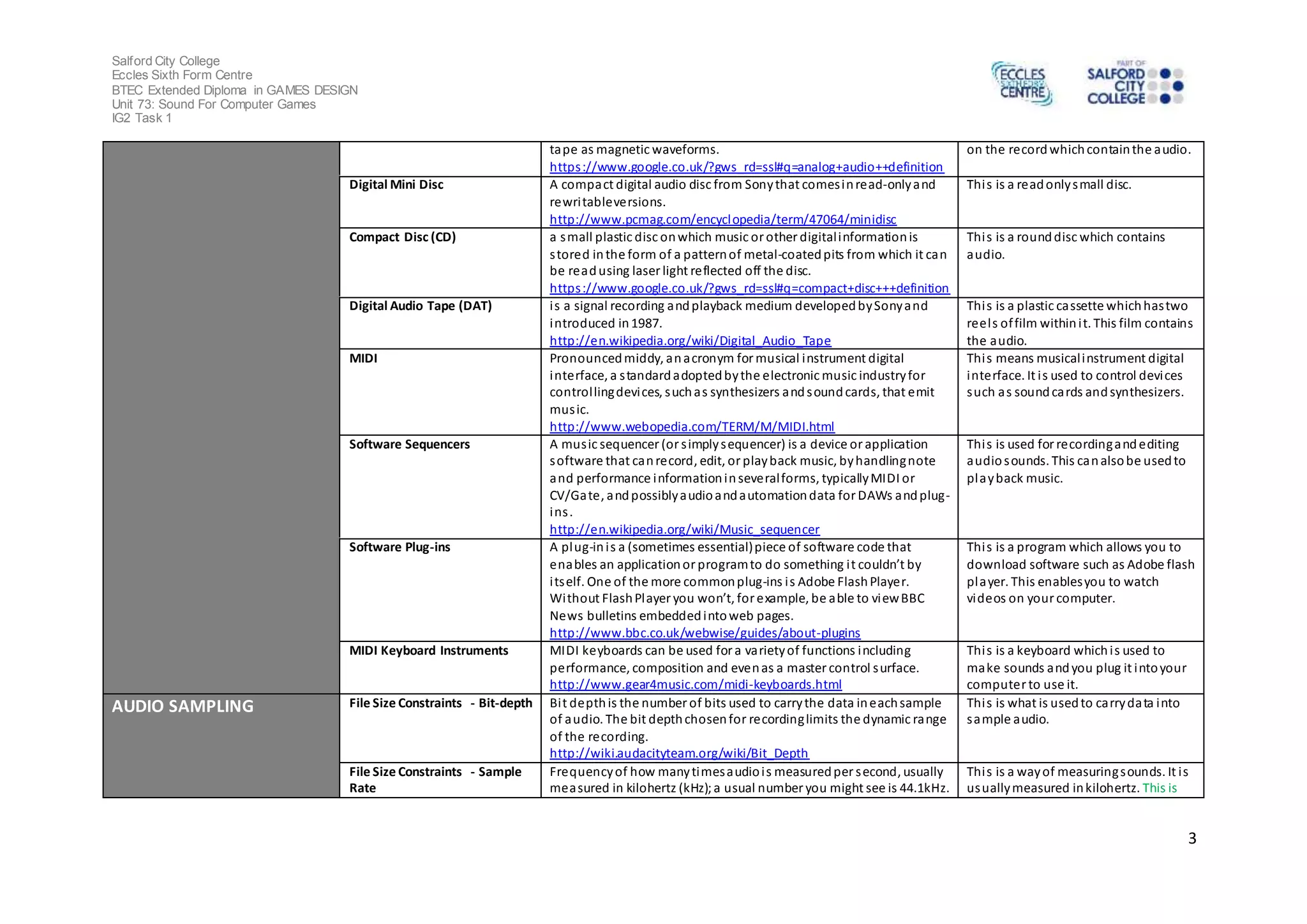 Salford City College
Eccles Sixth Form Centre
BTEC Extended Diploma in GAMES DESIGN
Unit 73: Sound For Computer Games
IG2 Task 1

ECCLES SIXTH FORM CENTRE
PART OF SALFORD CITY COLLEGE

| | | | |
|---|---|---|---|
| | | tape as magnetic waveforms. https://www.google.co.uk/?gws_rd=ssl#q=analog+audio++definition | on the record which contain the audio. |
| | Digital Mini Disc | A compact digital audio disc from Sony that comes in read-only and rewritable versions. http://www.pcmag.com/encyclopedia/term/47064/minidisc | This is a read only small disc. |
| | Compact Disc (CD) | a small plastic disc on which music or other digital information is stored in the form of a pattern of metal-coated pits from which it can be read using laser light reflected off the disc. https://www.google.co.uk/?gws_rd=ssl#q=compact+disc+++definition | This is a round disc which contains audio. |
| | Digital Audio Tape (DAT) | is a signal recording and playback medium developed by Sony and introduced in 1987. http://en.wikipedia.org/wiki/Digital_Audio_Tape | This is a plastic cassette which has two reels of film within it. This film contains the audio. |
| | MIDI | Pronounced middy, an acronym for musical instrument digital interface, a standard adopted by the electronic music industry for controlling devices, such as synthesizers and sound cards, that emit music. http://www.webopedia.com/TERM/M/MIDI.html | This means musical instrument digital interface. It is used to control devices such as sound cards and synthesizers. |
| | Software Sequencers | A music sequencer (or simply sequencer) is a device or application software that can record, edit, or play back music, by handling note and performance information in several forms, typically MIDI or CV/Gate, and possibly audio and automation data for DAWs and plug-ins. http://en.wikipedia.org/wiki/Music_sequencer | This is used for recording and editing audio sounds. This can also be used to play back music. |
| | Software Plug-ins | A plug-in is a (sometimes essential) piece of software code that enables an application or program to do something it couldn't by itself. One of the more common plug-ins is Adobe Flash Player. Without Flash Player you won't, for example, be able to view BBC News bulletins embedded into web pages. http://www.bbc.co.uk/webwise/guides/about-plugins | This is a program which allows you to download software such as Adobe flash player. This enables you to watch videos on your computer. |
| | MIDI Keyboard Instruments | MIDI keyboards can be used for a variety of functions including performance, composition and even as a master control surface. http://www.gear4music.com/midi-keyboards.html | This is a keyboard which is used to make sounds and you plug it into your computer to use it. |
| AUDIO SAMPLING | File Size Constraints - Bit-depth | Bit depth is the number of bits used to carry the data in each sample of audio. The bit depth chosen for recording limits the dynamic range of the recording. http://wiki.audacityteam.org/wiki/Bit_Depth | This is what is used to carry data into sample audio. |
| | File Size Constraints - Sample Rate | Frequency of how many times audio is measured per second, usually measured in kilohertz (kHz); a usual number you might see is 44.1kHz. | This is a way of measuring sounds. It is usually measured in kilohertz. This is |

3